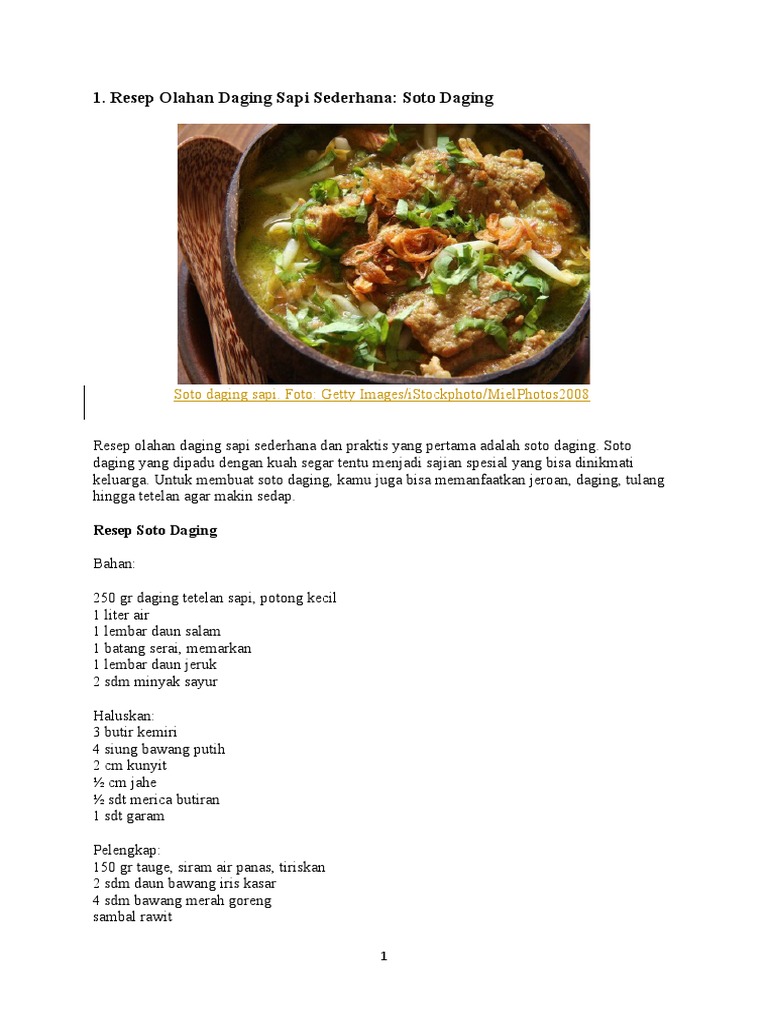 1. Resep Olahan Daging Sapi Sederhana: Soto Daging

Soto daging sapi. Foto: Getty Images/iStockphoto/MielPhotos2008

Resep olahan daging sapi sederhana dan praktis yang pertama adalah soto daging. Soto daging yang dipadu dengan kuah segar tentu menjadi sajian spesial yang bisa dinikmati keluarga. Untuk membuat soto daging, kamu juga bisa memanfaatkan jeroan, daging, tulang hingga tetelan agar makin sedap.

Resep Soto Daging

Bahan:

250 gr daging tetelan sapi, potong kecil
1 liter air
1 lembar daun salam
1 batang serai, memarkan
1 lembar daun jeruk
2 sdm minyak sayur

Haluskan:
3 butir kemiri
4 siung bawang putih
2 cm kunyit
½ cm jahe
½ sdt merica butiran
1 sdt garam

Pelengkap:
150 gr tauge, siram air panas, tiriskan
2 sdm daun bawang iris kasar
4 sdm bawang merah goreng
sambal rawit

1